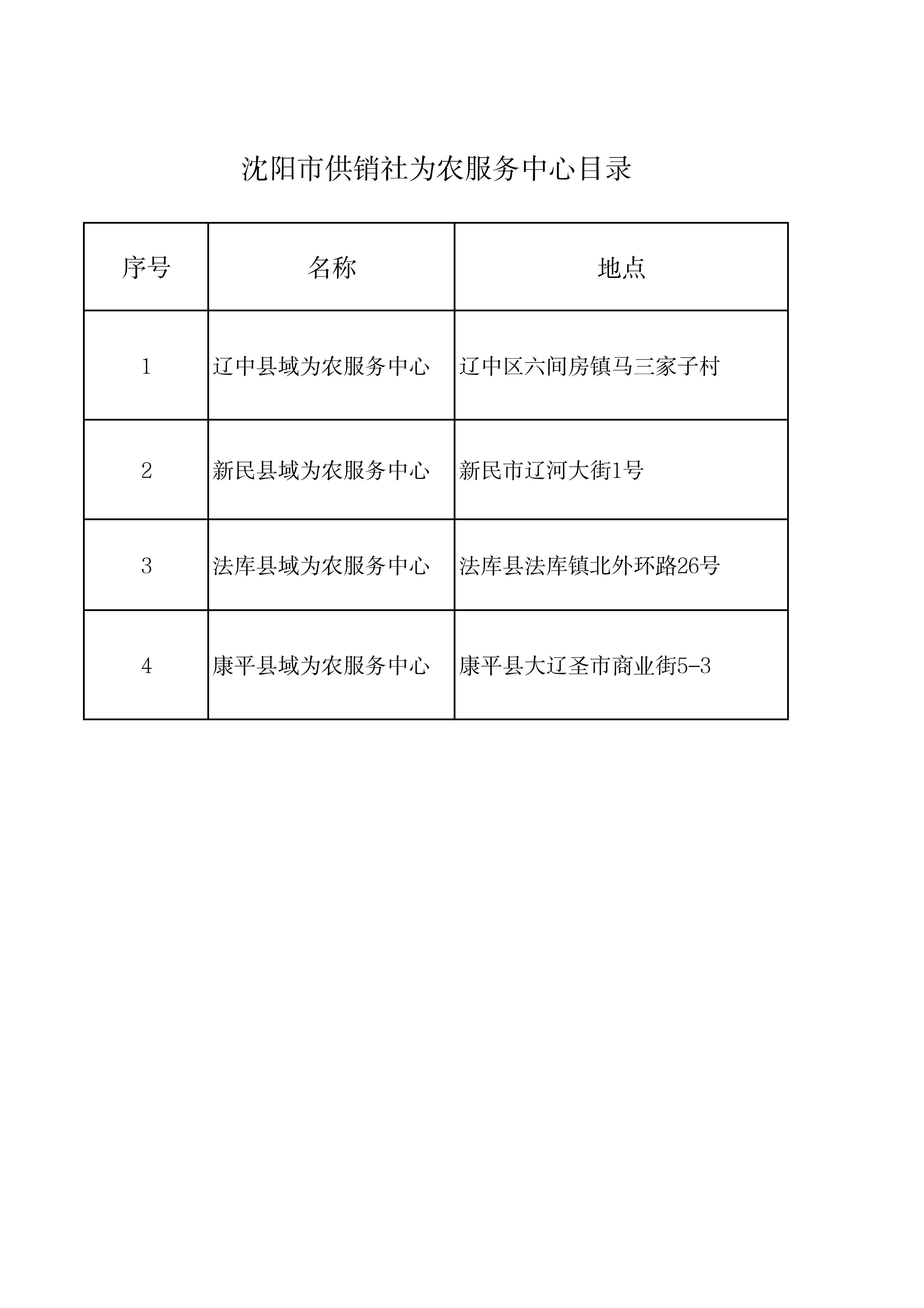 沈阳市供销社为农服务中心目录

| 序号 | 名称 | 地点 |
|---|---|---|
| 1 | 辽中县域为农服务中心 | 辽中区六间房镇马三家子村 |
| 2 | 新民县域为农服务中心 | 新民市辽河大街1号 |
| 3 | 法库县域为农服务中心 | 法库县法库镇北外环路26号 |
| 4 | 康平县域为农服务中心 | 康平县大辽圣市商业街5-3 |